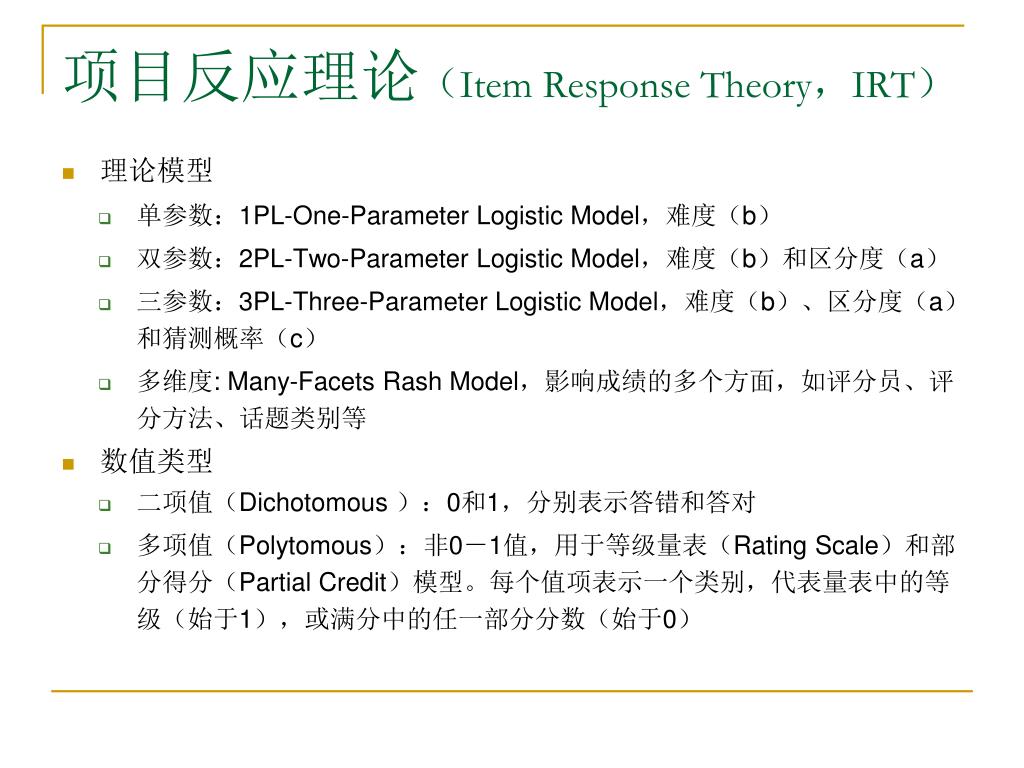 项目反应理论（Item Response Theory，IRT）

理论模型

单参数：1PL-One-Parameter Logistic Model，难度（b）

双参数：2PL-Two-Parameter Logistic Model，难度（b）和区分度（a）

三参数：3PL-Three-Parameter Logistic Model，难度（b）、区分度（a）和猜测概率（c）

多维度: Many-Facets Rash Model，影响成绩的多个方面，如评分员、评分方法、话题类别等

数值类型

二项值（Dichotomous ）：0和1，分别表示答错和答对

多项值（Polytomous）：非0－1值，用于等级量表（Rating Scale）和部分得分（Partial Credit）模型。每个值项表示一个类别，代表量表中的等级（始于1），或满分中的任一部分分数（始于0）